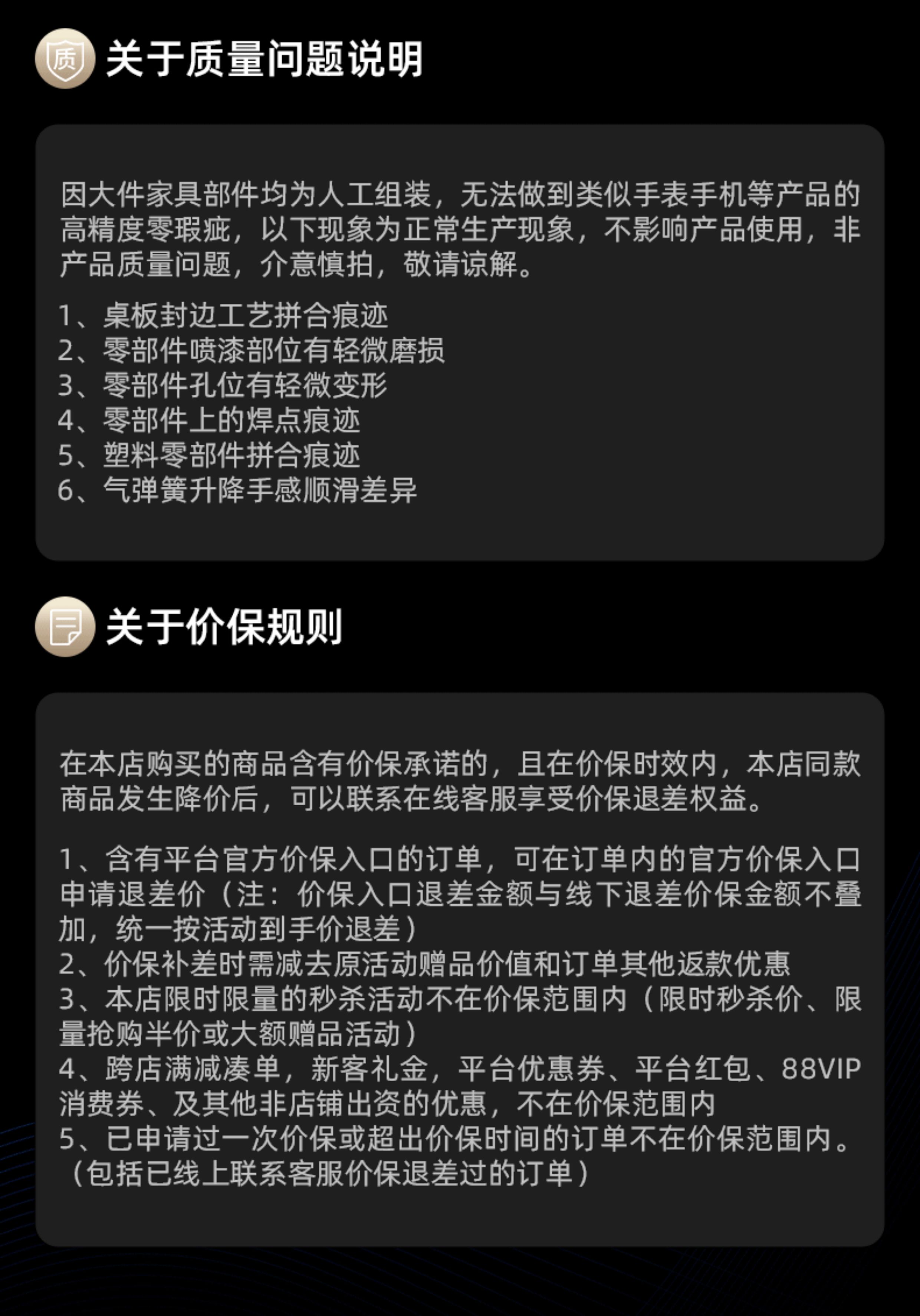 质

关于质量问题说明

因大件家具部件均为人工组装，无法做到类似手表手机等产品的高精度零瑕疵，以下现象为正常生产现象，不影响产品使用，非产品质量问题，介意慎拍，敬请谅解。

1、桌板封边工艺拼合痕迹
2、零部件喷漆部位有轻微磨损
3、零部件孔位有轻微变形
4、零部件上的焊点痕迹
5、塑料零部件拼合痕迹
6、气弹簧升降手感顺滑差异

关于价保规则

在本店购买的商品含有价保承诺的，且在价保时效内，本店同款商品发生降价后，可以联系在线客服享受价保退差权益。

1、含有平台官方价保入口的订单，可在订单内的官方价保入口申请退差价（注：价保入口退差金额与线下退差价保金额不叠加，统一按活动到手价退差）
2、价保补差时需减去原活动赠品价值和订单其他返款优惠
3、本店限时限量的秒杀活动不在价保范围内（限时秒杀价、限量抢购半价或大额赠品活动）
4、跨店满减凑单，新客礼金，平台优惠券、平台红包、88VIP消费券、及其他非店铺出资的优惠，不在价保范围内
5、已申请过一次价保或超出价保时间的订单不在价保范围内。（包括已线上联系客服价保退差过的订单）